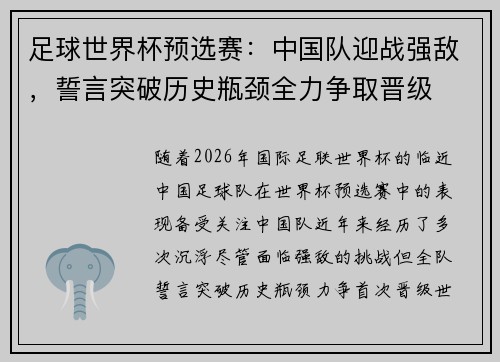 足球世界杯预选赛：中国队迎战强敌，誓言突破历史瓶颈全力争取晋级

随着2026年国际足联世界杯的临近中国足球队在世界杯预选赛中的表现备受关注中国队近年来经历了多次沉浮尽管面临强敌的挑战但全队誓言突破历史瓶颈力争首次晋级世